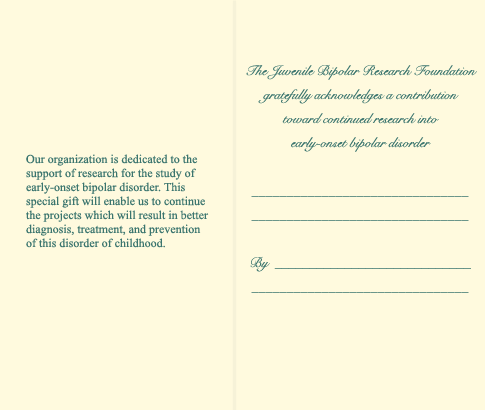 Our organization is dedicated to the support of research for the study of early-onset bipolar disorder. This special gift will enable us to continue the projects which will result in better diagnosis, treatment, and prevention of this disorder of childhood.

The Juvenile Bipolar Research Foundation
gratefully acknowledges a contribution
toward continued research into
early-onset bipolar disorder

____

____

By ____

____